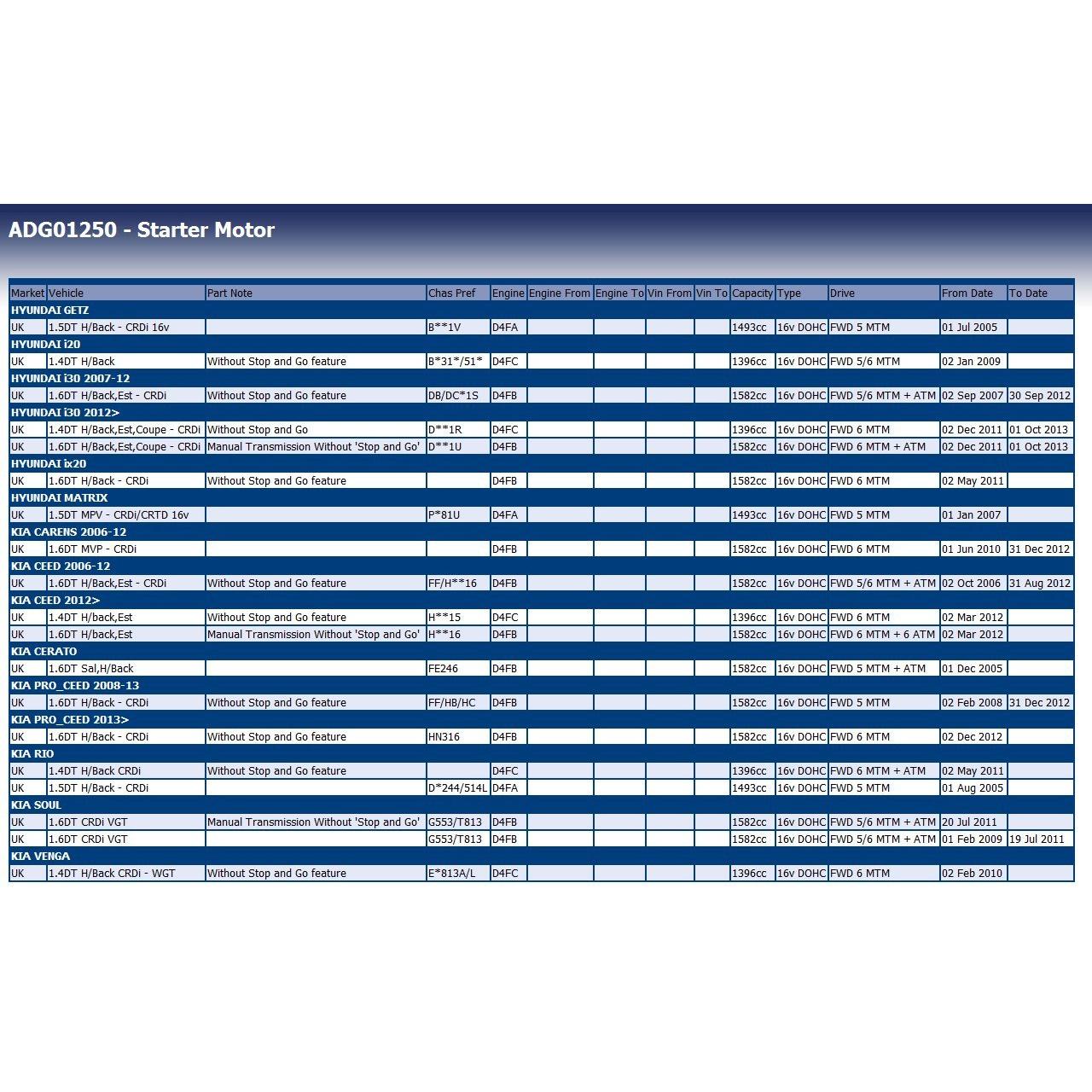 ADG01250 - Starter Motor

| Market | Vehicle | Part Note | Chas Pref | Engine | Engine From | Engine To | Vin From | Vin To | Capacity | Type | Drive | From Date | To Date |
|---|---|---|---|---|---|---|---|---|---|---|---|---|---|
| HYUNDAI GETZ | | | | | | | | | | | | | |
| UK | 1.5DT H/Back - CRDi 16v | | B**1V | D4FA | | | | | 1493cc | 16v DOHC | FWD 5 MTM | 01 Jul 2005 | |
| HYUNDAI i20 | | | | | | | | | | | | | |
| UK | 1.4DT H/Back | Without Stop and Go feature | B*31*/51* | D4FC | | | | | 1396cc | 16v DOHC | FWD 5/6 MTM | 02 Jan 2009 | |
| HYUNDAI i30 2007-12 | | | | | | | | | | | | | |
| UK | 1.6DT H/Back,Est - CRDi | Without Stop and Go feature | DB/DC*1S | D4FB | | | | | 1582cc | 16v DOHC | FWD 5/6 MTM + ATM | 02 Sep 2007 | 30 Sep 2012 |
| HYUNDAI i30 2012> | | | | | | | | | | | | | |
| UK | 1.4DT H/Back,Est,Coupe - CRDi | Without Stop and Go | D**1R | D4FC | | | | | 1396cc | 16v DOHC | FWD 6 MTM | 02 Dec 2011 | 01 Oct 2013 |
| UK | 1.6DT H/Back,Est,Coupe - CRDi | Manual Transmission Without 'Stop and Go' | D**1U | D4FB | | | | | 1582cc | 16v DOHC | FWD 6 MTM + ATM | 02 Dec 2011 | 01 Oct 2013 |
| HYUNDAI ix20 | | | | | | | | | | | | | |
| UK | 1.6DT H/Back - CRDi | Without Stop and Go feature | | D4FB | | | | | 1582cc | 16v DOHC | FWD 6 MTM | 02 May 2011 | |
| HYUNDAI MATRIX | | | | | | | | | | | | | |
| UK | 1.5DT MPV - CRDi/CRTD 16v | | P*81U | D4FA | | | | | 1493cc | 16v DOHC | FWD 5 MTM | 01 Jan 2007 | |
| KIA CARENS 2006-12 | | | | | | | | | | | | | |
| UK | 1.6DT MVP - CRDi | | | D4FB | | | | | 1582cc | 16v DOHC | FWD 6 MTM | 01 Jun 2010 | 31 Dec 2012 |
| KIA CEED 2006-12 | | | | | | | | | | | | | |
| UK | 1.6DT H/Back,Est - CRDi | Without Stop and Go feature | FF/H**16 | D4FB | | | | | 1582cc | 16v DOHC | FWD 5/6 MTM + ATM | 02 Oct 2006 | 31 Aug 2012 |
| KIA CEED 2012> | | | | | | | | | | | | | |
| UK | 1.4DT H/back,Est | Without Stop and Go feature | H**15 | D4FC | | | | | 1396cc | 16v DOHC | FWD 6 MTM | 02 Mar 2012 | |
| UK | 1.6DT H/back,Est | Manual Transmission Without 'Stop and Go' | H**16 | D4FB | | | | | 1582cc | 16v DOHC | FWD 6 MTM + 6 ATM | 02 Mar 2012 | |
| KIA CERATO | | | | | | | | | | | | | |
| UK | 1.6DT Sal,H/Back | | FE246 | D4FB | | | | | 1582cc | 16v DOHC | FWD 5 MTM + ATM | 01 Dec 2005 | |
| KIA PRO_CEED 2008-13 | | | | | | | | | | | | | |
| UK | 1.6DT H/Back - CRDi | Without Stop and Go feature | FF/HB/HC | D4FB | | | | | 1582cc | 16v DOHC | FWD 5 MTM | 02 Feb 2008 | 31 Dec 2012 |
| KIA PRO_CEED 2013> | | | | | | | | | | | | | |
| UK | 1.6DT H/Back - CRDi | Without Stop and Go feature | HN316 | D4FB | | | | | 1582cc | 16v DOHC | FWD 6 MTM | 02 Dec 2012 | |
| KIA RIO | | | | | | | | | | | | | |
| UK | 1.4DT H/Back CRDi | Without Stop and Go feature | | D4FC | | | | | 1396cc | 16v DOHC | FWD 6 MTM + ATM | 02 May 2011 | |
| UK | 1.5DT H/Back - CRDi | | D*244/514L | D4FA | | | | | 1493cc | 16v DOHC | FWD 5 MTM | 01 Aug 2005 | |
| KIA SOUL | | | | | | | | | | | | | |
| UK | 1.6DT CRDi VGT | Manual Transmission Without 'Stop and Go' | G553/T813 | D4FB | | | | | 1582cc | 16v DOHC | FWD 5/6 MTM + ATM | 20 Jul 2011 | |
| UK | 1.6DT CRDi VGT | | G553/T813 | D4FB | | | | | 1582cc | 16v DOHC | FWD 5/6 MTM + ATM | 01 Feb 2009 | 19 Jul 2011 |
| KIA VENGA | | | | | | | | | | | | | |
| UK | 1.4DT H/Back CRDi - WGT | Without Stop and Go feature | E*813A/L | D4FC | | | | | 1396cc | 16v DOHC | FWD 6 MTM | 02 Feb 2010 | |